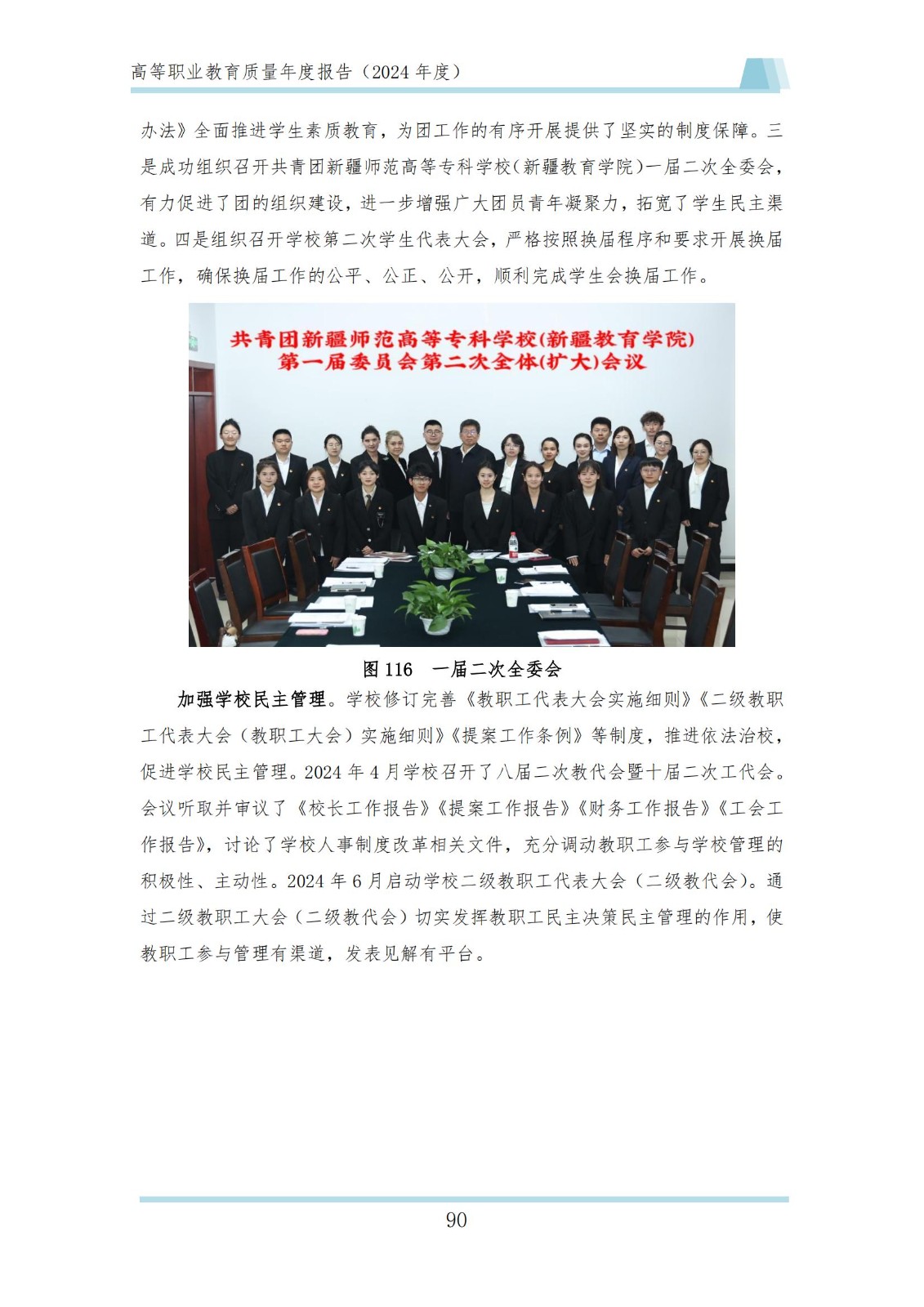 高等职业教育质量年度报告（2024 年度）

办法》全面推进学生素质教育，为团工作的有序开展提供了坚实的制度保障。三是成功组织召开共青团新疆师范高等专科学校（新疆教育学院）一届二次全委会，有力促进了团的组织建设，进一步增强广大团员青年凝聚力，拓宽了学生民主渠道。四是组织召开学校第二次学生代表大会，严格按照换届程序和要求开展换届工作，确保换届工作的公平、公正、公开，顺利完成学生会换届工作。

共青团新疆师范高等专科学校(新疆教育学院)
第一届委员会第二次全体(扩大)会议

图 116　一届二次全委会

加强学校民主管理。学校修订完善《教职工代表大会实施细则》《二级教职工代表大会（教职工大会）实施细则》《提案工作条例》等制度，推进依法治校，促进学校民主管理。2024 年 4 月学校召开了八届二次教代会暨十届二次工代会。会议听取并审议了《校长工作报告》《提案工作报告》《财务工作报告》《工会工作报告》，讨论了学校人事制度改革相关文件，充分调动教职工参与学校管理的积极性、主动性。2024 年 6 月启动学校二级教职工代表大会（二级教代会）。通过二级教职工大会（二级教代会）切实发挥教职工民主决策民主管理的作用，使教职工参与管理有渠道，发表见解有平台。

90